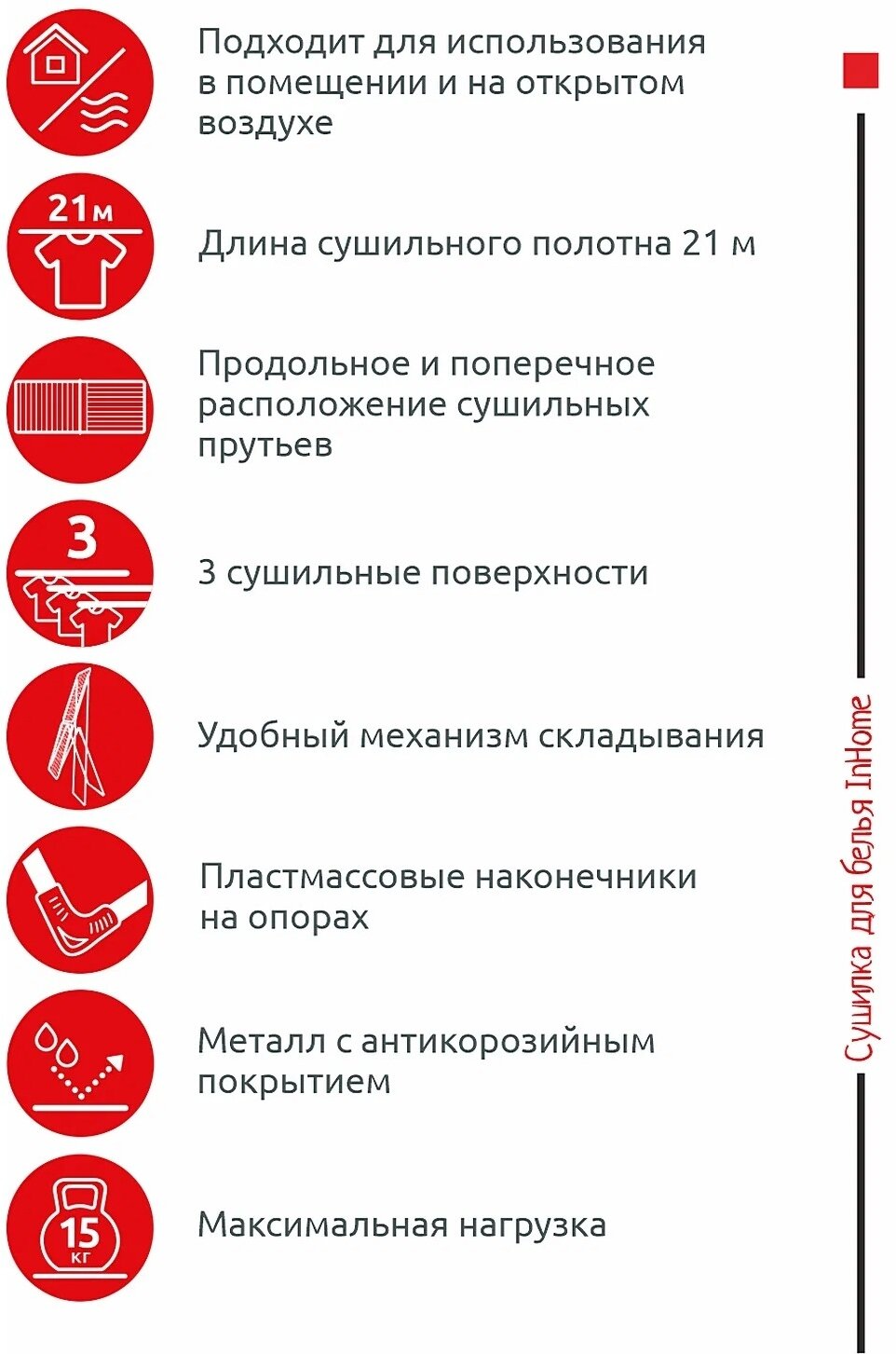 Подходит для использования в помещении и на открытом воздухе

21м

Длина сушильного полотна 21 м

Продольное и поперечное расположение сушильных прутьев

3

3 сушильные поверхности

Удобный механизм складывания

Пластмассовые наконечники на опорах

Металл с антикорозийным покрытием

15 кг

Максимальная нагрузка

Сушилка для белья InHome